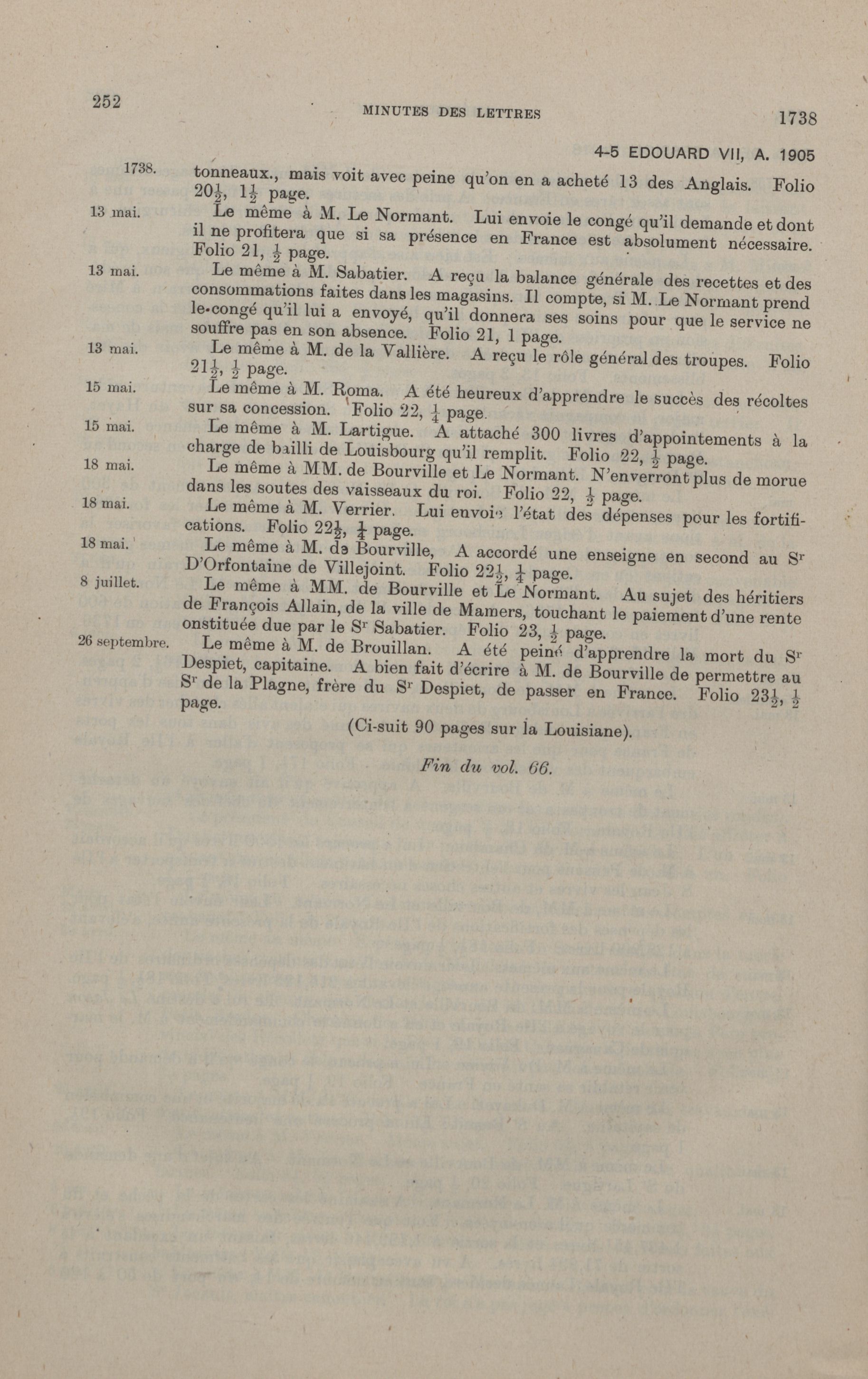 252 MINUTES DES LETTRES 1738

4-5 EDOUARD VII, A. 1905

1738. tonneaux., mais voit avec peine qu'on en a acheté 13 des Anglais. Folio $20\frac{1}{2}$, $1\frac{1}{2}$ page.

13 mai. Le même à M. Le Normant. Lui envoie le congé qu'il demande et dont il ne profitera que si sa présence en France est absolument nécessaire. Folio 21, $\frac{1}{2}$ page.

13 mai. Le même à M. Sabatier. A reçu la balance générale des recettes et des consommations faites dans les magasins. Il compte, si M. Le Normant prend le congé qu'il lui a envoyé, qu'il donnera ses soins pour que le service ne souffre pas en son absence. Folio 21, 1 page.

13 mai. Le même à M. de la Vallière. A reçu le rôle général des troupes. Folio $21\frac{1}{2}$, $\frac{1}{2}$ page.

15 mai. Le même à M. Roma. A été heureux d'apprendre le succès des récoltes sur sa concession. Folio 22, $\frac{1}{4}$ page.

15 mai. Le même à M. Lartigue. A attaché 300 livres d'appointements à la charge de bailli de Louisbourg qu'il remplit. Folio 22, $\frac{1}{2}$ page.

18 mai. Le même à MM. de Bourville et Le Normant. N'enverront plus de morue dans les soutes des vaisseaux du roi. Folio 22, $\frac{1}{2}$ page.

18 mai. Le même à M. Verrier. Lui envoie l'état des dépenses pour les fortifications. Folio $22\frac{1}{2}$, $\frac{1}{4}$ page.

18 mai. Le même à M. de Bourville, A accordé une enseigne en second au S$^r$ D'Orfontaine de Villejoint. Folio $22\frac{1}{2}$, $\frac{1}{4}$ page.

8 juillet. Le même à MM. de Bourville et Le Normant. Au sujet des héritiers de François Allain, de la ville de Mamers, touchant le paiement d'une rente onstituée due par le S$^r$ Sabatier. Folio 23, $\frac{1}{2}$ page.

26 septembre. Le même à M. de Brouillan. A été peiné d'apprendre la mort du S$^r$ Despiet, capitaine. A bien fait d'écrire à M. de Bourville de permettre au S$^r$ de la Plagne, frère du S$^r$ Despiet, de passer en France. Folio $23\frac{1}{2}$, $\frac{1}{2}$ page.

(Ci-suit 90 pages sur la Louisiane).

Fin du vol. 66.